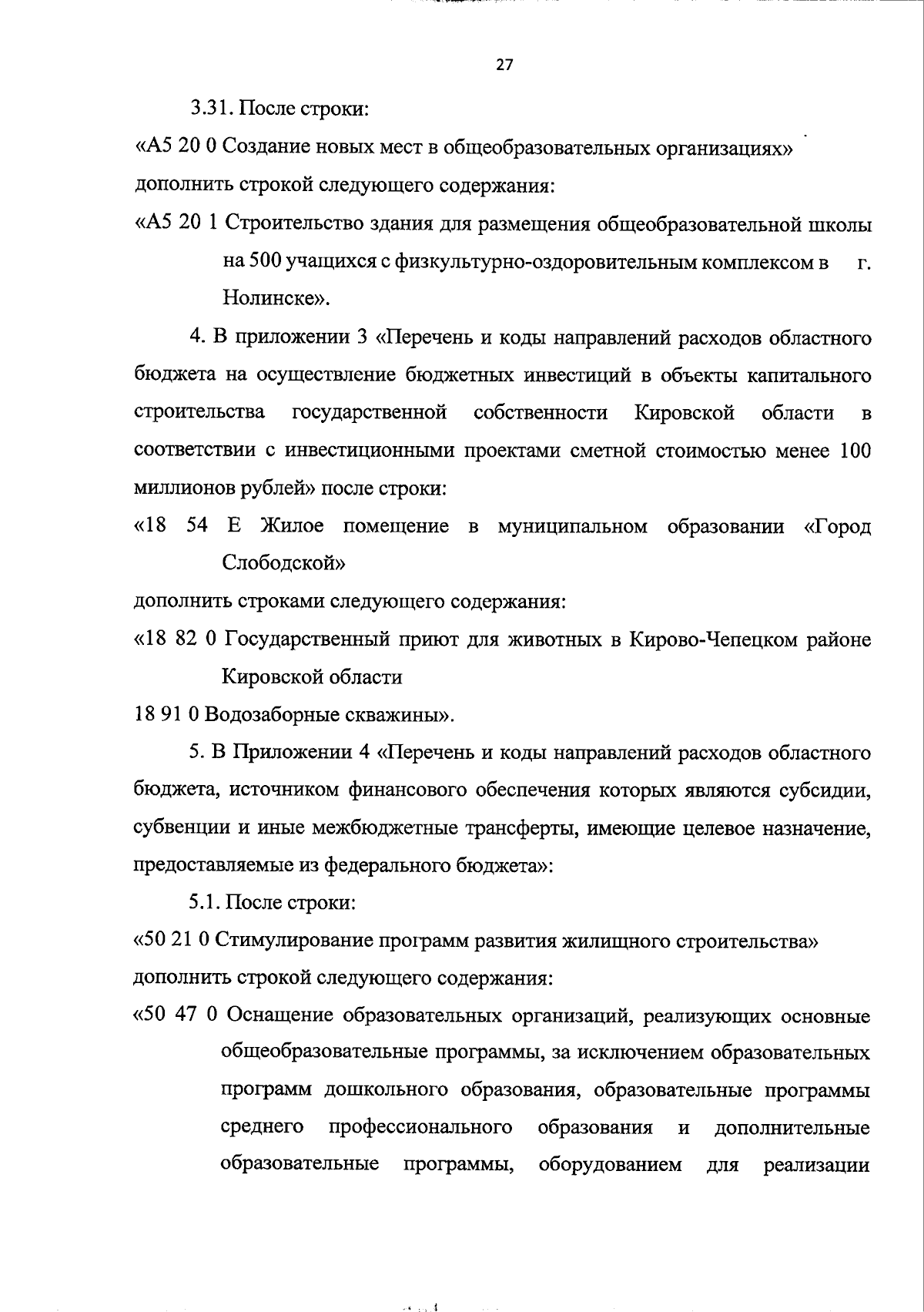 27

3.31. После строки:

«А5 20 0 Создание новых мест в общеобразовательных организациях»

дополнить строкой следующего содержания:

«А5 20 1 Строительство здания для размещения общеобразовательной школы на 500 учащихся с физкультурно-оздоровительным комплексом в г. Нолинске».

4. В приложении 3 «Перечень и коды направлений расходов областного бюджета на осуществление бюджетных инвестиций в объекты капитального строительства государственной собственности Кировской области в соответствии с инвестиционными проектами сметной стоимостью менее 100 миллионов рублей» после строки:

«18 54 Е Жилое помещение в муниципальном образовании «Город Слободской»

дополнить строками следующего содержания:

«18 82 0 Государственный приют для животных в Кирово-Чепецком районе Кировской области

18 91 0 Водозаборные скважины».

5. В Приложении 4 «Перечень и коды направлений расходов областного бюджета, источником финансового обеспечения которых являются субсидии, субвенции и иные межбюджетные трансферты, имеющие целевое назначение, предоставляемые из федерального бюджета»:

5.1. После строки:

«50 21 0 Стимулирование программ развития жилищного строительства»

дополнить строкой следующего содержания:

«50 47 0 Оснащение образовательных организаций, реализующих основные общеобразовательные программы, за исключением образовательных программ дошкольного образования, образовательные программы среднего профессионального образования и дополнительные образовательные программы, оборудованием для реализации